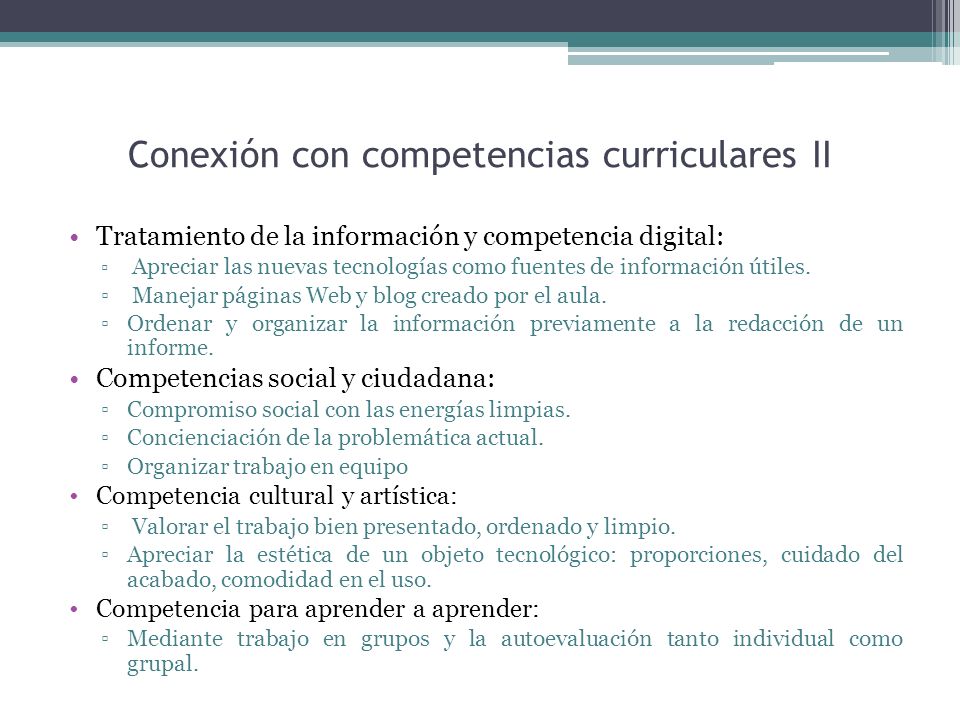 Conexión con competencias curriculares II

• Tratamiento de la información y competencia digital:
  ▫ Apreciar las nuevas tecnologías como fuentes de información útiles.
  ▫ Manejar páginas Web y blog creado por el aula.
  ▫ Ordenar y organizar la información previamente a la redacción de un informe.
• Competencias social y ciudadana:
  ▫ Compromiso social con las energías limpias.
  ▫ Concienciación de la problemática actual.
  ▫ Organizar trabajo en equipo
• Competencia cultural y artística:
  ▫ Valorar el trabajo bien presentado, ordenado y limpio.
  ▫ Apreciar la estética de un objeto tecnológico: proporciones, cuidado del acabado, comodidad en el uso.
• Competencia para aprender a aprender:
  ▫ Mediante trabajo en grupos y la autoevaluación tanto individual como grupal.